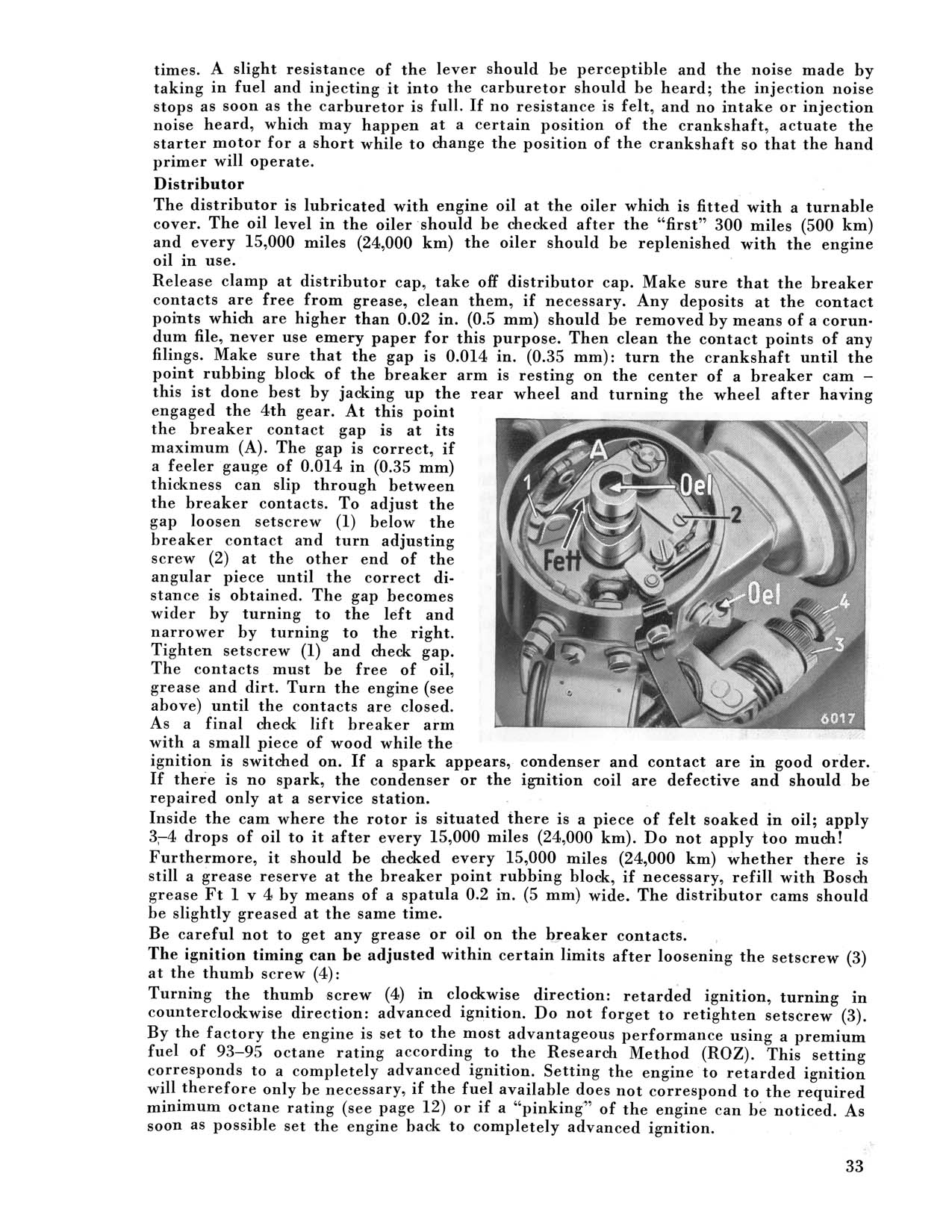 times. A slight resistance of the lever should be perceptible and the noise made by taking in fuel and injecting it into the carburetor should be heard; the injection noise stops as soon as the carburetor is full. If no resistance is felt, and no intake or injection noise heard, which may happen at a certain position of the crankshaft, actuate the starter motor for a short while to change the position of the crankshaft so that the hand primer will operate.

Distributor

The distributor is lubricated with engine oil at the oiler which is fitted with a turnable cover. The oil level in the oiler should be checked after the "first" 300 miles (500 km) and every 15,000 miles (24,000 km) the oiler should be replenished with the engine oil in use.

Release clamp at distributor cap, take off distributor cap. Make sure that the breaker contacts are free from grease, clean them, if necessary. Any deposits at the contact points which are higher than 0.02 in. (0.5 mm) should be removed by means of a corundum file, never use emery paper for this purpose. Then clean the contact points of any filings. Make sure that the gap is 0.014 in. (0.35 mm): turn the crankshaft until the point rubbing block of the breaker arm is resting on the center of a breaker cam – this ist done best by jacking up the rear wheel and turning the wheel after having engaged the 4th gear. At this point the breaker contact gap is at its maximum (A). The gap is correct, if a feeler gauge of 0.014 in (0.35 mm) thickness can slip through between the breaker contacts. To adjust the gap loosen setscrew (1) below the breaker contact and turn adjusting screw (2) at the other end of the angular piece until the correct distance is obtained. The gap becomes wider by turning to the left and narrower by turning to the right. Tighten setscrew (1) and check gap. The contacts must be free of oil, grease and dirt. Turn the engine (see above) until the contacts are closed. As a final check lift breaker arm with a small piece of wood while the ignition is switched on. If a spark appears, condenser and contact are in good order. If there is no spark, the condenser or the ignition coil are defective and should be repaired only at a service station.

A
1
Oel
2
Fett
Oel
4
3
6017

Inside the cam where the rotor is situated there is a piece of felt soaked in oil; apply 3–4 drops of oil to it after every 15,000 miles (24,000 km). Do not apply too much!

Furthermore, it should be checked every 15,000 miles (24,000 km) whether there is still a grease reserve at the breaker point rubbing block, if necessary, refill with Bosch grease Ft 1 v 4 by means of a spatula 0.2 in. (5 mm) wide. The distributor cams should be slightly greased at the same time.

Be careful not to get any grease or oil on the breaker contacts.

The ignition timing can be adjusted within certain limits after loosening the setscrew (3) at the thumb screw (4):

Turning the thumb screw (4) in clockwise direction: retarded ignition, turning in counterclockwise direction: advanced ignition. Do not forget to retighten setscrew (3).

By the factory the engine is set to the most advantageous performance using a premium fuel of 93–95 octane rating according to the Research Method (ROZ). This setting corresponds to a completely advanced ignition. Setting the engine to retarded ignition will therefore only be necessary, if the fuel available does not correspond to the required minimum octane rating (see page 12) or if a "pinking" of the engine can be noticed. As soon as possible set the engine back to completely advanced ignition.

33